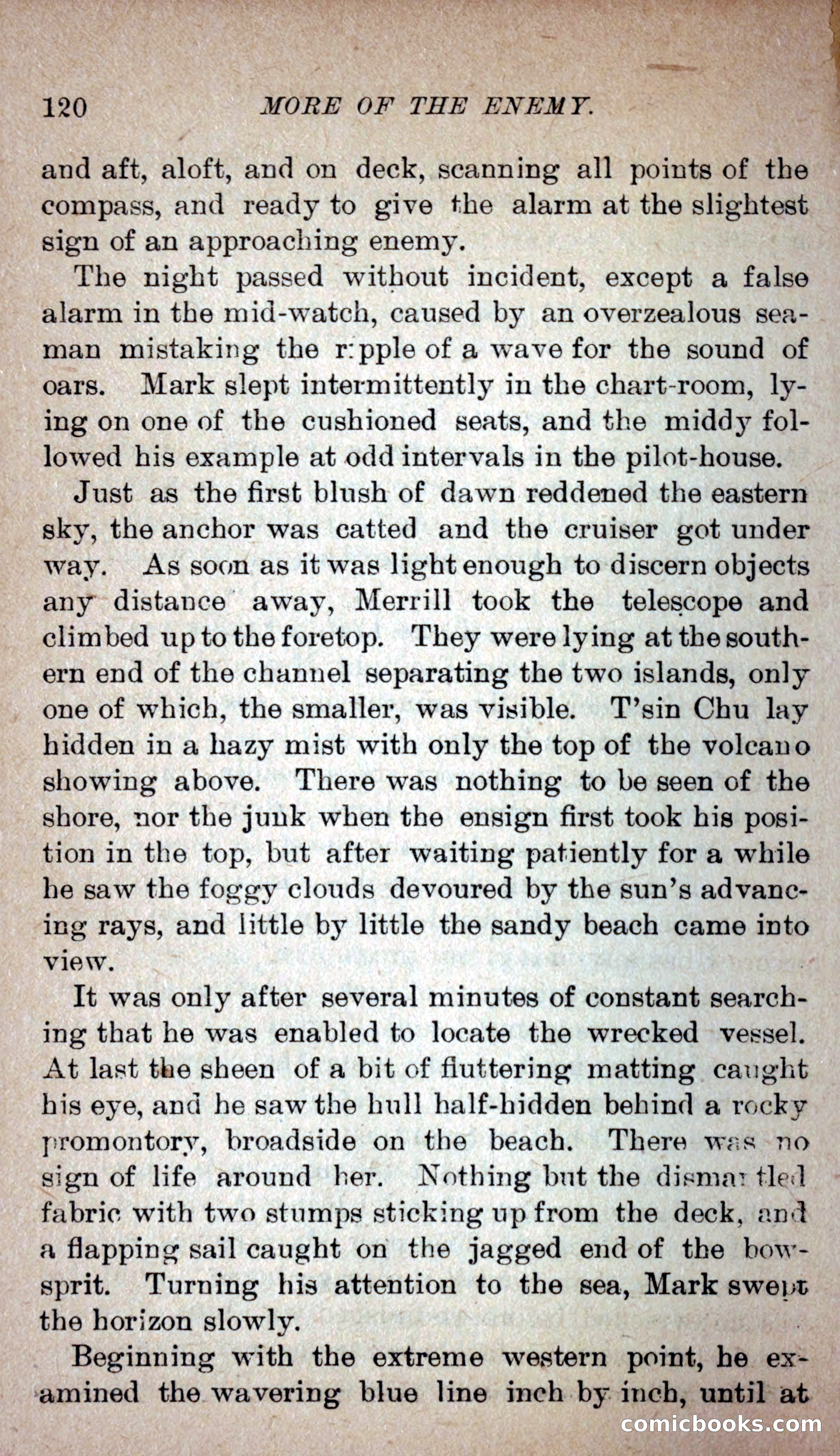 120 MORE OF THE ENEMY.

and aft, aloft, and on deck, scanning all points of the compass, and ready to give the alarm at the slightest sign of an approaching enemy.

The night passed without incident, except a false alarm in the mid-watch, caused by an overzealous seaman mistaking the ripple of a wave for the sound of oars. Mark slept intermittently in the chart-room, lying on one of the cushioned seats, and the middy followed his example at odd intervals in the pilot-house.

Just as the first blush of dawn reddened the eastern sky, the anchor was catted and the cruiser got under way. As soon as it was light enough to discern objects any distance away, Merrill took the telescope and climbed up to the foretop. They were lying at the southern end of the channel separating the two islands, only one of which, the smaller, was visible. T'sin Chu lay hidden in a hazy mist with only the top of the volcano showing above. There was nothing to be seen of the shore, nor the junk when the ensign first took his position in the top, but after waiting patiently for a while he saw the foggy clouds devoured by the sun's advancing rays, and little by little the sandy beach came into view.

It was only after several minutes of constant searching that he was enabled to locate the wrecked vessel. At last the sheen of a bit of fluttering matting caught his eye, and he saw the hull half-hidden behind a rocky promontory, broadside on the beach. There was no sign of life around her. Nothing but the dismantled fabric with two stumps sticking up from the deck, and a flapping sail caught on the jagged end of the bowsprit. Turning his attention to the sea, Mark swept the horizon slowly.

Beginning with the extreme western point, he examined the wavering blue line inch by inch, until at

comicbooks.com